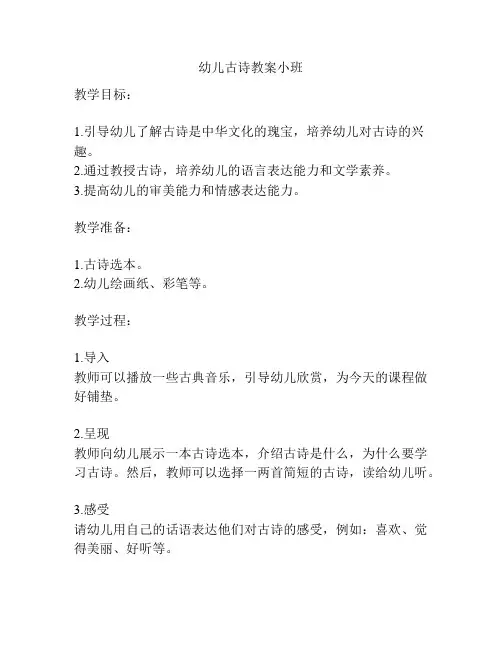 幼儿古诗教案小班

教学目标：

1.引导幼儿了解古诗是中华文化的瑰宝，培养幼儿对古诗的兴趣。
2.通过教授古诗，培养幼儿的语言表达能力和文学素养。
3.提高幼儿的审美能力和情感表达能力。

教学准备：

1.古诗选本。
2.幼儿绘画纸、彩笔等。

教学过程：

1.导入
教师可以播放一些古典音乐，引导幼儿欣赏，为今天的课程做好铺垫。

2.呈现
教师向幼儿展示一本古诗选本，介绍古诗是什么，为什么要学习古诗。然后，教师可以选择一两首简短的古诗，读给幼儿听。

3.感受
请幼儿用自己的话语表达他们对古诗的感受，例如：喜欢、觉得美丽、好听等。